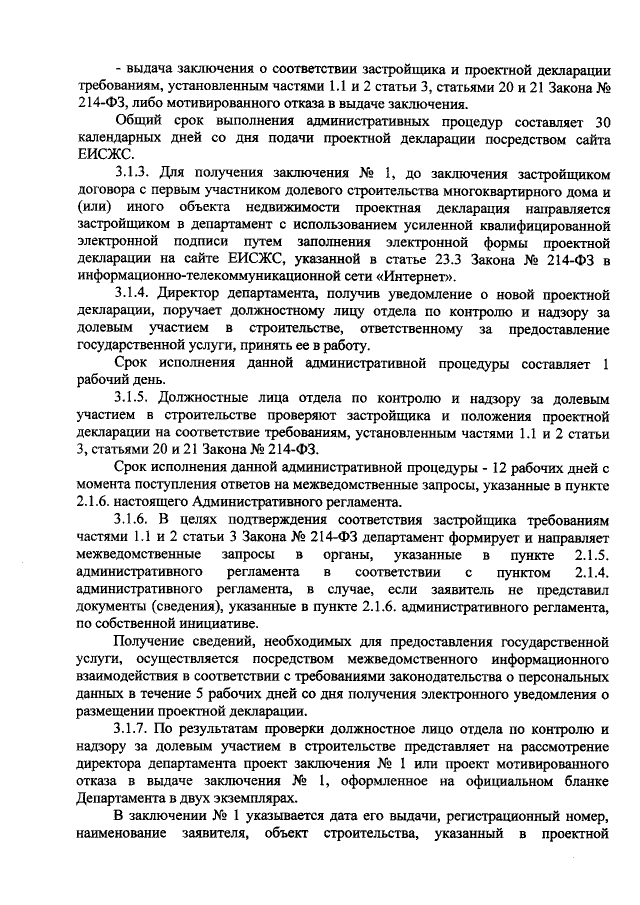 - выдача заключения о соответствии застройщика и проектной декларации требованиям, установленным частями 1.1 и 2 статьи 3, статьями 20 и 21 Закона № 214-ФЗ, либо мотивированного отказа в выдаче заключения.

Общий срок выполнения административных процедур составляет 30 календарных дней со дня подачи проектной декларации посредством сайта ЕИСЖС.

3.1.3. Для получения заключения № 1, до заключения застройщиком договора с первым участником долевого строительства многоквартирного дома и (или) иного объекта недвижимости проектная декларация направляется застройщиком в департамент с использованием усиленной квалифицированной электронной подписи путем заполнения электронной формы проектной декларации на сайте ЕИСЖС, указанной в статье 23.3 Закона № 214-ФЗ в информационно-телекоммуникационной сети «Интернет».

3.1.4. Директор департамента, получив уведомление о новой проектной декларации, поручает должностному лицу отдела по контролю и надзору за долевым участием в строительстве, ответственному за предоставление государственной услуги, принять ее в работу.

Срок исполнения данной административной процедуры составляет 1 рабочий день.

3.1.5. Должностные лица отдела по контролю и надзору за долевым участием в строительстве проверяют застройщика и положения проектной декларации на соответствие требованиям, установленным частями 1.1 и 2 статьи 3, статьями 20 и 21 Закона № 214-ФЗ.

Срок исполнения данной административной процедуры - 12 рабочих дней с момента поступления ответов на межведомственные запросы, указанные в пункте 2.1.6. настоящего Административного регламента.

3.1.6. В целях подтверждения соответствия застройщика требованиям частями 1.1 и 2 статьи 3 Закона № 214-ФЗ департамент формирует и направляет межведомственные запросы в органы, указанные в пункте 2.1.5. административного регламента в соответствии с пунктом 2.1.4. административного регламента, в случае, если заявитель не представил документы (сведения), указанные в пункте 2.1.6. административного регламента, по собственной инициативе.

Получение сведений, необходимых для предоставления государственной услуги, осуществляется посредством межведомственного информационного взаимодействия в соответствии с требованиями законодательства о персональных данных в течение 5 рабочих дней со дня получения электронного уведомления о размещении проектной декларации.

3.1.7. По результатам проверки должностное лицо отдела по контролю и надзору за долевым участием в строительстве представляет на рассмотрение директора департамента проект заключения № 1 или проект мотивированного отказа в выдаче заключения № 1, оформленное на официальном бланке Департамента в двух экземплярах.

В заключении № 1 указывается дата его выдачи, регистрационный номер, наименование заявителя, объект строительства, указанный в проектной